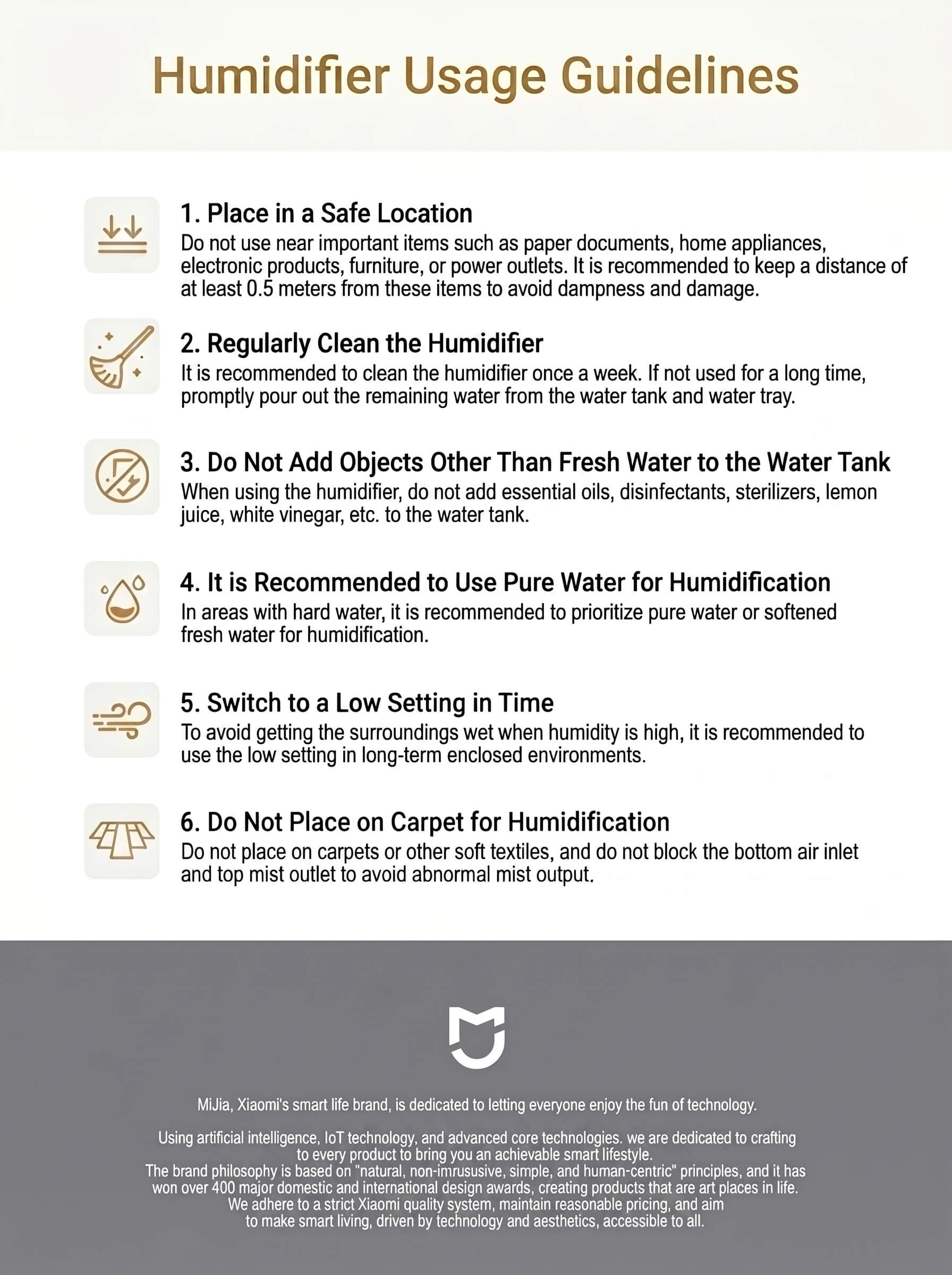 Humidifier Usage Guidelines

1. Place in a Safe Location

Do not use near important items such as paper documents, home appliances, electronic products, furniture, or power outlets. It is recommended to keep a distance of at least 0.5 meters from these items to avoid dampness and damage.

2. Regularly Clean the Humidifier

It is recommended to clean the humidifier once a week. If not used for a long time, promptly pour out the remaining water from the water tank and water tray.

3. Do Not Add Objects Other Than Fresh Water to the Water Tank

When using the humidifier, do not add essential oils, disinfectants, sterilizers, lemon juice, white vinegar, etc. to the water tank.

4. It is Recommended to Use Pure Water for Humidification

In areas with hard water, it is recommended to prioritize pure water or softened fresh water for humidification.

5. Switch to a Low Setting in Time

To avoid getting the surroundings wet when humidity is high, it is recommended to use the low setting in long-term enclosed environments.

6. Do Not Place on Carpet for Humidification

Do not place on carpets or other soft textiles, and do not block the bottom air inlet and top mist outlet to avoid abnormal mist output.

MiJia, Xiaomi's smart life brand, is dedicated to letting everyone enjoy the fun of technology.

Using artificial intelligence, IoT technology, and advanced core technologies. we are dedicated to crafting to every product to bring you an achievable smart lifestyle.
The brand philosophy is based on "natural, non-imrususive, simple, and human-centric" principles, and it has won over 400 major domestic and international design awards, creating products that are art places in life.
We adhere to a strict Xiaomi quality system, maintain reasonable pricing, and aim to make smart living, driven by technology and aesthetics, accessible to all.